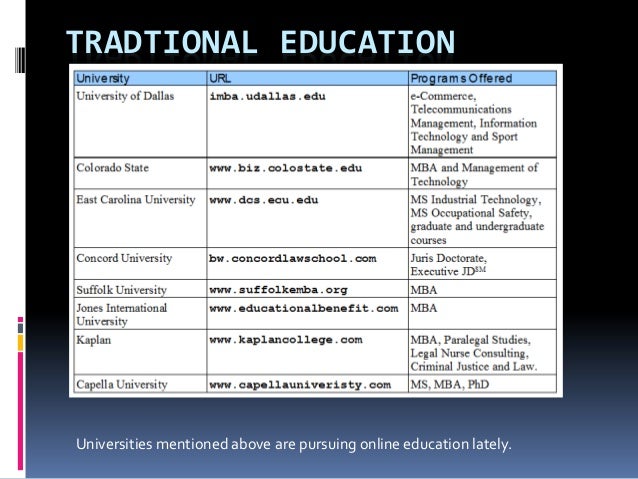 TRADTIONAL EDUCATION

| University | URL | Programs Offered |
|---|---|---|
| University of Dallas | imba.udallas.edu | e-Commerce, Telecommunications Management, Information Technology and Sport Management |
| Colorado State | www.biz.colostate.edu | MBA and Management of Technology |
| East Carolina University | www.dcs.ecu.edu | MS Industrial Technology, MS Occupational Safety, graduate and undergraduate courses |
| Concord University | bw.concordlawschool.com | Juris Doctorate, Executive JD$^{SM}$ |
| Suffolk University | www.suffolkemba.org | MBA |
| Jones International University | www.educationalbenefit.com | MBA |
| Kaplan | www.kaplancollege.com | MBA, Paralegal Studies, Legal Nurse Consulting, Criminal Justice and Law. |
| Capella University | www.capellauniveristy.com | MS, MBA, PhD |

Universities mentioned above are pursuing online education lately.